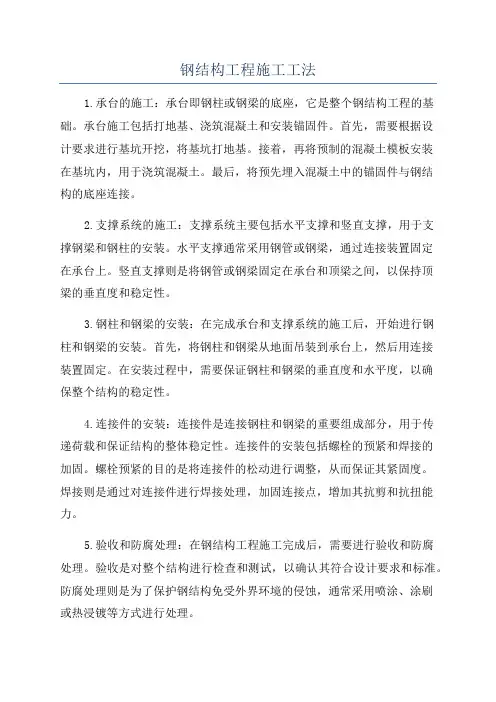 钢结构工程施工工法

1.承台的施工：承台即钢柱或钢梁的底座，它是整个钢结构工程的基础。承台施工包括打地基、浇筑混凝土和安装锚固件。首先，需要根据设计要求进行基坑开挖，将基坑打地基。接着，再将预制的混凝土模板安装在基坑内，用于浇筑混凝土。最后，将预先埋入混凝土中的锚固件与钢结构的底座连接。

2.支撑系统的施工：支撑系统主要包括水平支撑和竖直支撑，用于支撑钢梁和钢柱的安装。水平支撑通常采用钢管或钢梁，通过连接装置固定在承台上。竖直支撑则是将钢管或钢梁固定在承台和顶梁之间，以保持顶梁的垂直度和稳定性。

3.钢柱和钢梁的安装：在完成承台和支撑系统的施工后，开始进行钢柱和钢梁的安装。首先，将钢柱和钢梁从地面吊装到承台上，然后用连接装置固定。在安装过程中，需要保证钢柱和钢梁的垂直度和水平度，以确保整个结构的稳定性。

4.连接件的安装：连接件是连接钢柱和钢梁的重要组成部分，用于传递荷载和保证结构的整体稳定性。连接件的安装包括螺栓的预紧和焊接的加固。螺栓预紧的目的是将连接件的松动进行调整，从而保证其紧固度。焊接则是通过对连接件进行焊接处理，加固连接点，增加其抗剪和抗扭能力。

5.验收和防腐处理：在钢结构工程施工完成后，需要进行验收和防腐处理。验收是对整个结构进行检查和测试，以确认其符合设计要求和标准。防腐处理则是为了保护钢结构免受外界环境的侵蚀，通常采用喷涂、涂刷或热浸镀等方式进行处理。